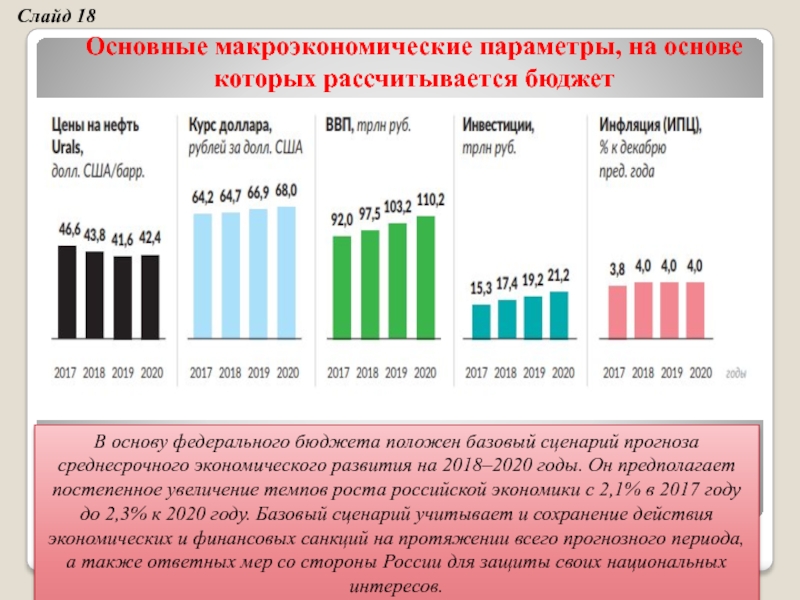 Слайд 18

Основные макроэкономические параметры, на основе которых рассчитывается бюджет

Цены на нефть Urals, долл. США/барр.

46,6 43,8 41,6 42,4

2017 2018 2019 2020

Курс доллара, рублей за долл. США

64,2 64,7 66,9 68,0

2017 2018 2019 2020

ВВП, трлн руб.

92,0 97,5 103,2 110,2

2017 2018 2019 2020

Инвестиции, трлн руб.

15,3 17,4 19,2 21,2

2017 2018 2019 2020

Инфляция (ИПЦ), % к декабрю пред. года

3,8 4,0 4,0 4,0

2017 2018 2019 2020 годы

В основу федерального бюджета положен базовый сценарий прогноза среднесрочного экономического развития на 2018–2020 годы. Он предполагает постепенное увеличение темпов роста российской экономики с 2,1% в 2017 году до 2,3% к 2020 году. Базовый сценарий учитывает и сохранение действия экономических и финансовых санкций на протяжении всего прогнозного периода, а также ответных мер со стороны России для защиты своих национальных интересов.